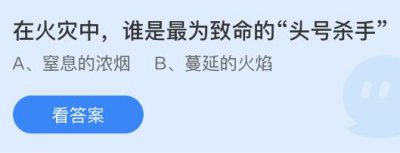 在火灾中，谁是最为致命的“头号杀手”

A、窒息的浓烟　B、蔓延的火焰

看答案